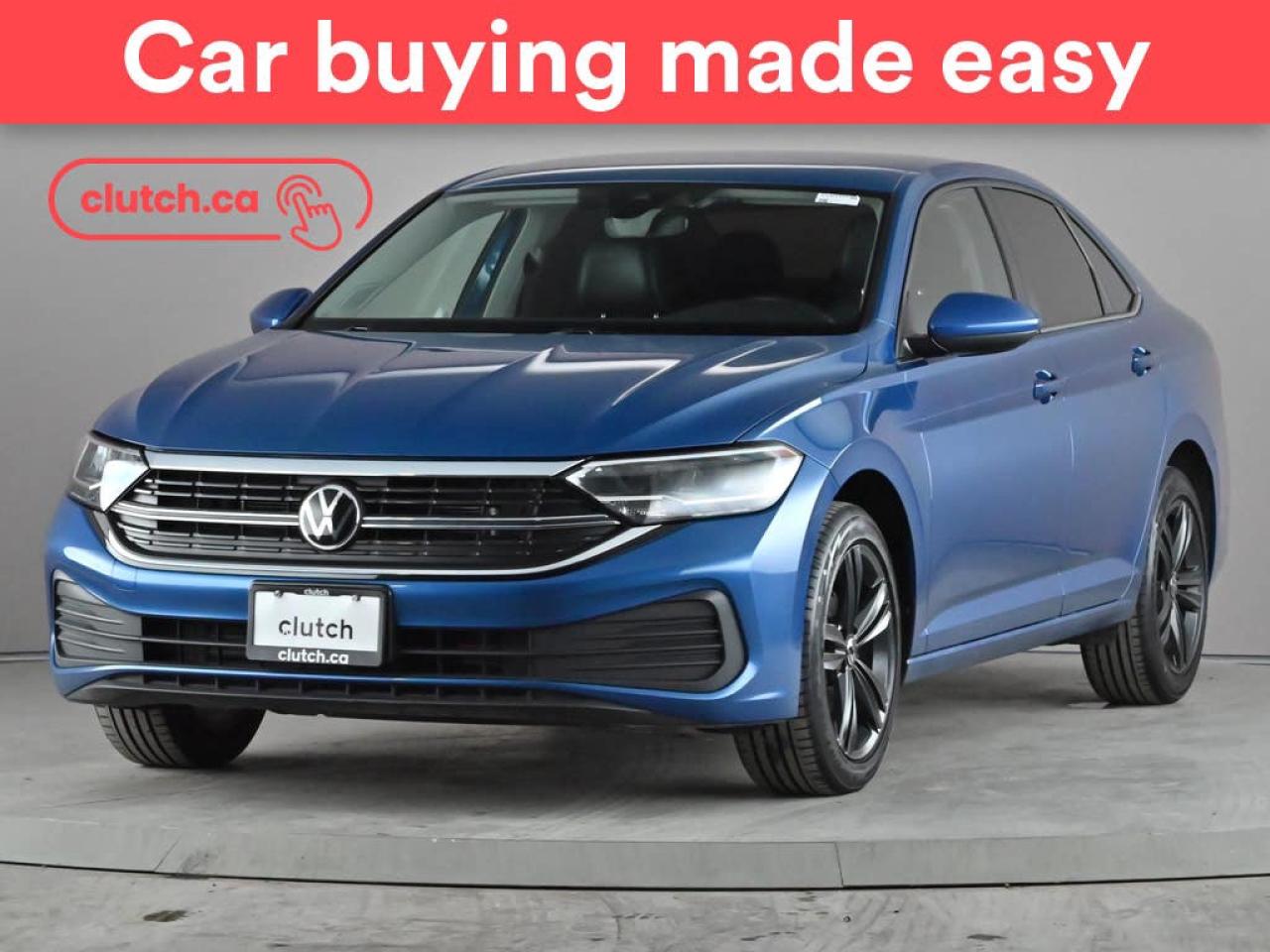 Car buying made easy

clutch.ca

clutch
clutch
clutch.ca